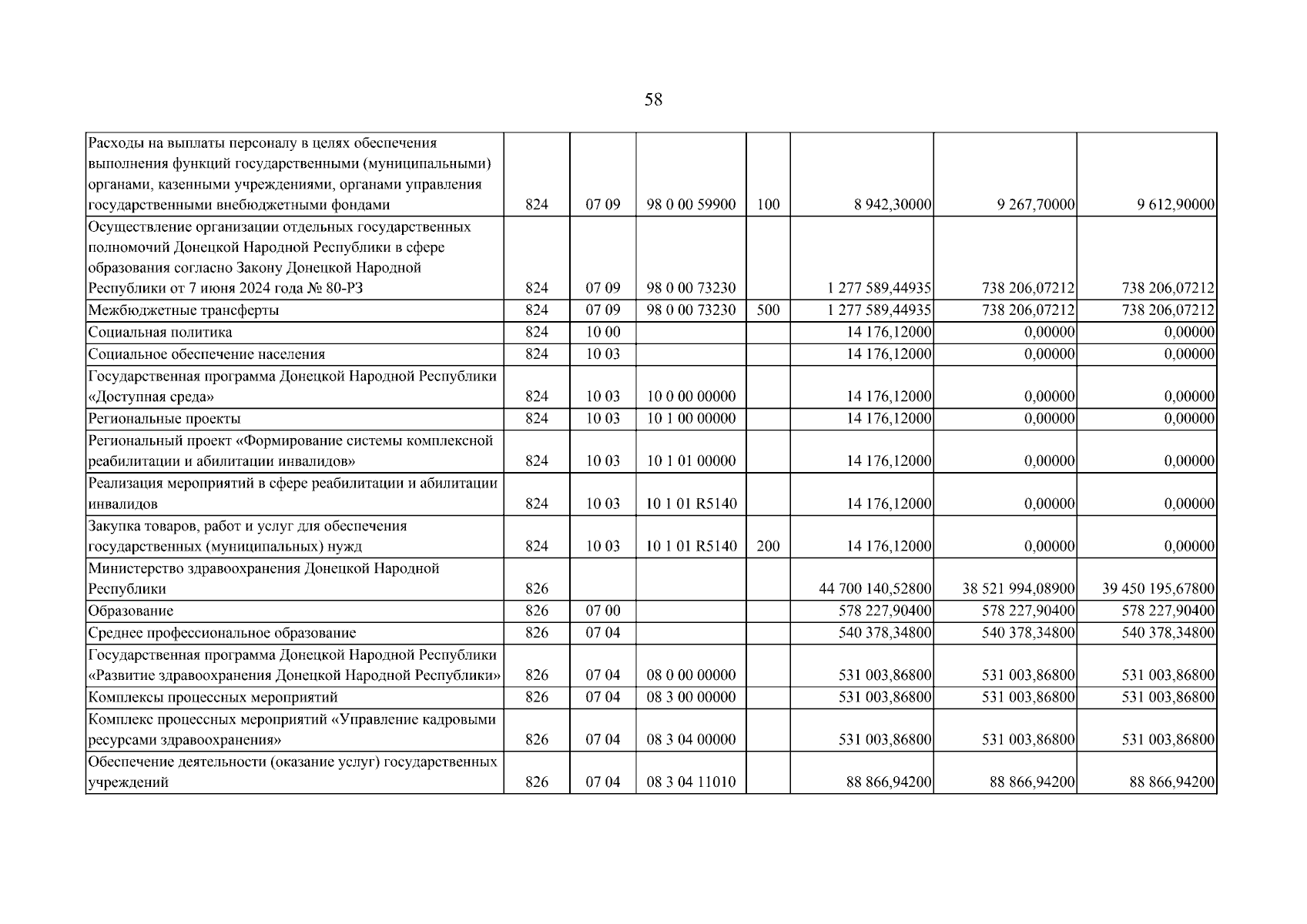 58

| Расходы на выплаты персоналу в целях обеспечения выполнения функций государственными (муниципальными) органами, казенными учреждениями, органами управления государственными внебюджетными фондами | 824 | 07 09 | 98 0 00 59900 | 100 | 8 942,30000 | 9 267,70000 | 9 612,90000 |
|---|---|---|---|---|---|---|---|
| Осуществление организации отдельных государственных полномочий Донецкой Народной Республики в сфере образования согласно Закону Донецкой Народной Республики от 7 июня 2024 года № 80-РЗ | 824 | 07 09 | 98 0 00 73230 | | 1 277 589,44935 | 738 206,07212 | 738 206,07212 |
| Межбюджетные трансферты | 824 | 07 09 | 98 0 00 73230 | 500 | 1 277 589,44935 | 738 206,07212 | 738 206,07212 |
| Социальная политика | 824 | 10 00 | | | 14 176,12000 | 0,00000 | 0,00000 |
| Социальное обеспечение населения | 824 | 10 03 | | | 14 176,12000 | 0,00000 | 0,00000 |
| Государственная программа Донецкой Народной Республики «Доступная среда» | 824 | 10 03 | 10 0 00 00000 | | 14 176,12000 | 0,00000 | 0,00000 |
| Региональные проекты | 824 | 10 03 | 10 1 00 00000 | | 14 176,12000 | 0,00000 | 0,00000 |
| Региональный проект «Формирование системы комплексной реабилитации и абилитации инвалидов» | 824 | 10 03 | 10 1 01 00000 | | 14 176,12000 | 0,00000 | 0,00000 |
| Реализация мероприятий в сфере реабилитации и абилитации инвалидов | 824 | 10 03 | 10 1 01 R5140 | | 14 176,12000 | 0,00000 | 0,00000 |
| Закупка товаров, работ и услуг для обеспечения государственных (муниципальных) нужд | 824 | 10 03 | 10 1 01 R5140 | 200 | 14 176,12000 | 0,00000 | 0,00000 |
| Министерство здравоохранения Донецкой Народной Республики | 826 | | | | 44 700 140,52800 | 38 521 994,08900 | 39 450 195,67800 |
| Образование | 826 | 07 00 | | | 578 227,90400 | 578 227,90400 | 578 227,90400 |
| Среднее профессиональное образование | 826 | 07 04 | | | 540 378,34800 | 540 378,34800 | 540 378,34800 |
| Государственная программа Донецкой Народной Республики «Развитие здравоохранения Донецкой Народной Республики» | 826 | 07 04 | 08 0 00 00000 | | 531 003,86800 | 531 003,86800 | 531 003,86800 |
| Комплексы процессных мероприятий | 826 | 07 04 | 08 3 00 00000 | | 531 003,86800 | 531 003,86800 | 531 003,86800 |
| Комплекс процессных мероприятий «Управление кадровыми ресурсами здравоохранения» | 826 | 07 04 | 08 3 04 00000 | | 531 003,86800 | 531 003,86800 | 531 003,86800 |
| Обеспечение деятельности (оказание услуг) государственных учреждений | 826 | 07 04 | 08 3 04 11010 | | 88 866,94200 | 88 866,94200 | 88 866,94200 |